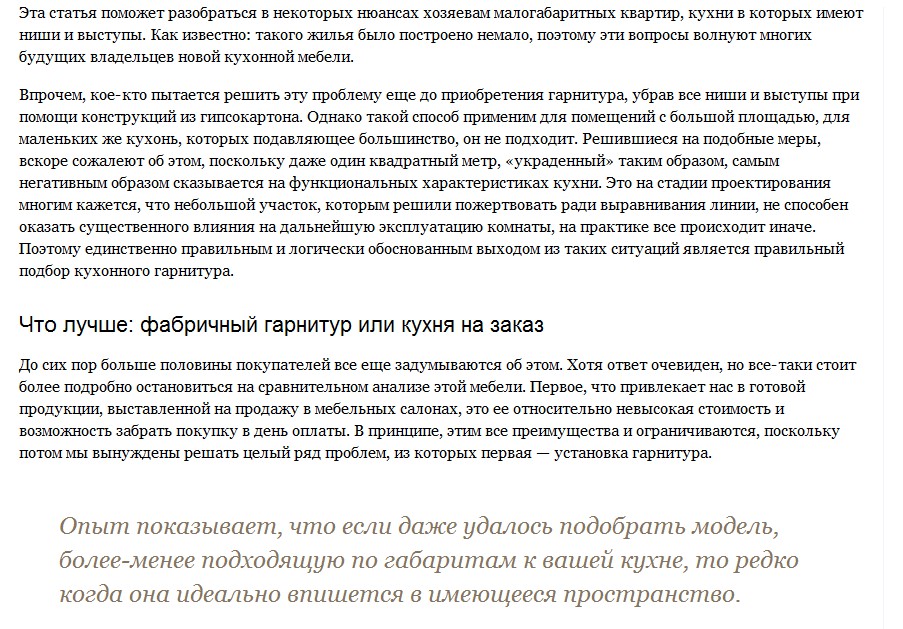 Эта статья поможет разобраться в некоторых нюансах хозяевам малогабаритных квартир, кухни в которых имеют ниши и выступы. Как известно: такого жилья было построено немало, поэтому эти вопросы волнуют многих будущих владельцев новой кухонной мебели.

Впрочем, кое-кто пытается решить эту проблему еще до приобретения гарнитура, убрав все ниши и выступы при помощи конструкций из гипсокартона. Однако такой способ применим для помещений с большой площадью, для маленьких же кухонь, которых подавляющее большинство, он не подходит. Решившиеся на подобные меры, вскоре сожалеют об этом, поскольку даже один квадратный метр, «украденный» таким образом, самым негативным образом сказывается на функциональных характеристиках кухни. Это на стадии проектирования многим кажется, что небольшой участок, которым решили пожертвовать ради выравнивания линии, не способен оказать существенного влияния на дальнейшую эксплуатацию комнаты, на практике все происходит иначе. Поэтому единственно правильным и логически обоснованным выходом из таких ситуаций является правильный подбор кухонного гарнитура.

Что лучше: фабричный гарнитур или кухня на заказ

До сих пор больше половины покупателей все еще задумываются об этом. Хотя ответ очевиден, но все-таки стоит более подробно остановиться на сравнительном анализе этой мебели. Первое, что привлекает нас в готовой продукции, выставленной на продажу в мебельных салонах, это ее относительно невысокая стоимость и возможность забрать покупку в день оплаты. В принципе, этим все преимущества и ограничиваются, поскольку потом мы вынуждены решать целый ряд проблем, из которых первая — установка гарнитура.

Опыт показывает, что если даже удалось подобрать модель, более-менее подходящую по габаритам к вашей кухне, то редко когда она идеально впишется в имеющееся пространство.